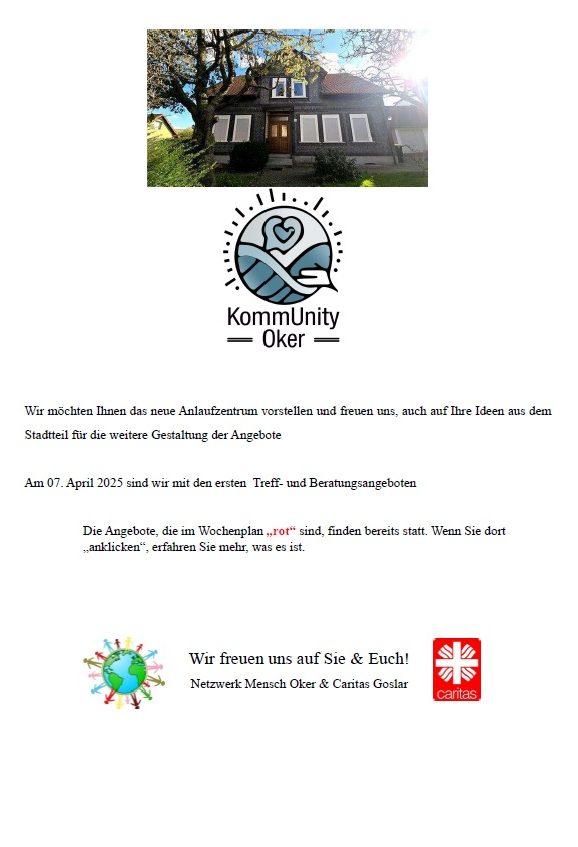 KommUnity
Oker

Wir möchten Ihnen das neue Anlaufzentrum vorstellen und freuen uns, auch auf Ihre Ideen aus dem Stadtteil für die weitere Gestaltung der Angebote

Am 07. April 2025 sind wir mit den ersten Treff- und Beratungsangeboten

Die Angebote, die im Wochenplan „rot“ sind, finden bereits statt. Wenn Sie dort „anklicken“, erfahren Sie mehr, was es ist.

Wir freuen uns auf Sie & Euch!
Netzwerk Mensch Oker & Caritas Goslar

caritas